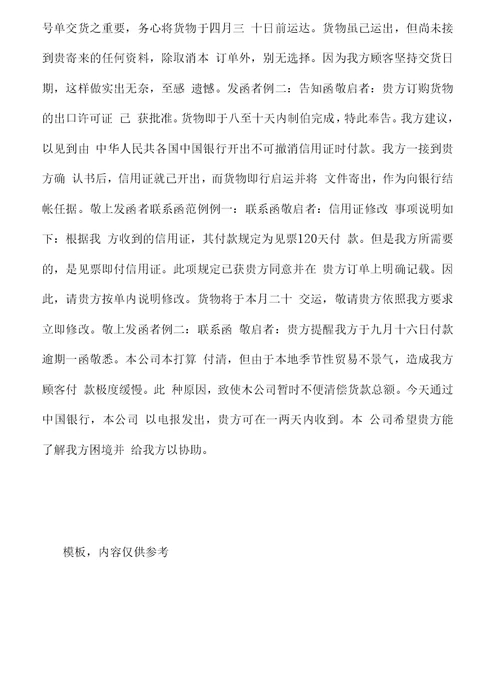 号单交货之重要，务心将货物于四月三 十日前运达。货物虽已运出，但尚未接到贵寄来的任何资料，除取消本 订单外，别无选择。因为我方顾客坚持交货日期，这样做实出无奈，至感 遗憾。发函者例二：告知函敬启者：贵方订购货物的出口许可证 已 获批准。货物即于八至十天内制伯完成，特此奉告。我方建议，以见到由 中华人民共各国中国银行开出不可撤消信用证时付款。我方一接到贵方确 认书后，信用证就已开出，而货物即行启运并将 文件寄出，作为向银行结帐任据。敬上发函者联系函范例例一：联系函敬启者：信用证修改 事项说明如下：根据我 方收到的信用证，其付款规定为见票120天付 款。但是我方所需要的，是见票即付信用证。此项规定已获贵方同意并在 贵方订单上明确记载。因此，请贵方按单内说明修改。货物将于本月二十 交运，敬请贵方依照我方要求立即修改。敬上发函者例二：联系函 敬启者：贵方提醒我方于九月十六日付款逾期一函敬悉。本公司本打算 付清，但由于本地季节性贸易不景气，造成我方顾客付 款极度缓慢。此 种原因，致使本公司暂时不便清偿货款总额。今天通过中国银行，本公司 以电报发出，贵方可在一两天内收到。本 公司希望贵方能了解我方困境并 给我方以协助。

模板，内容仅供参考